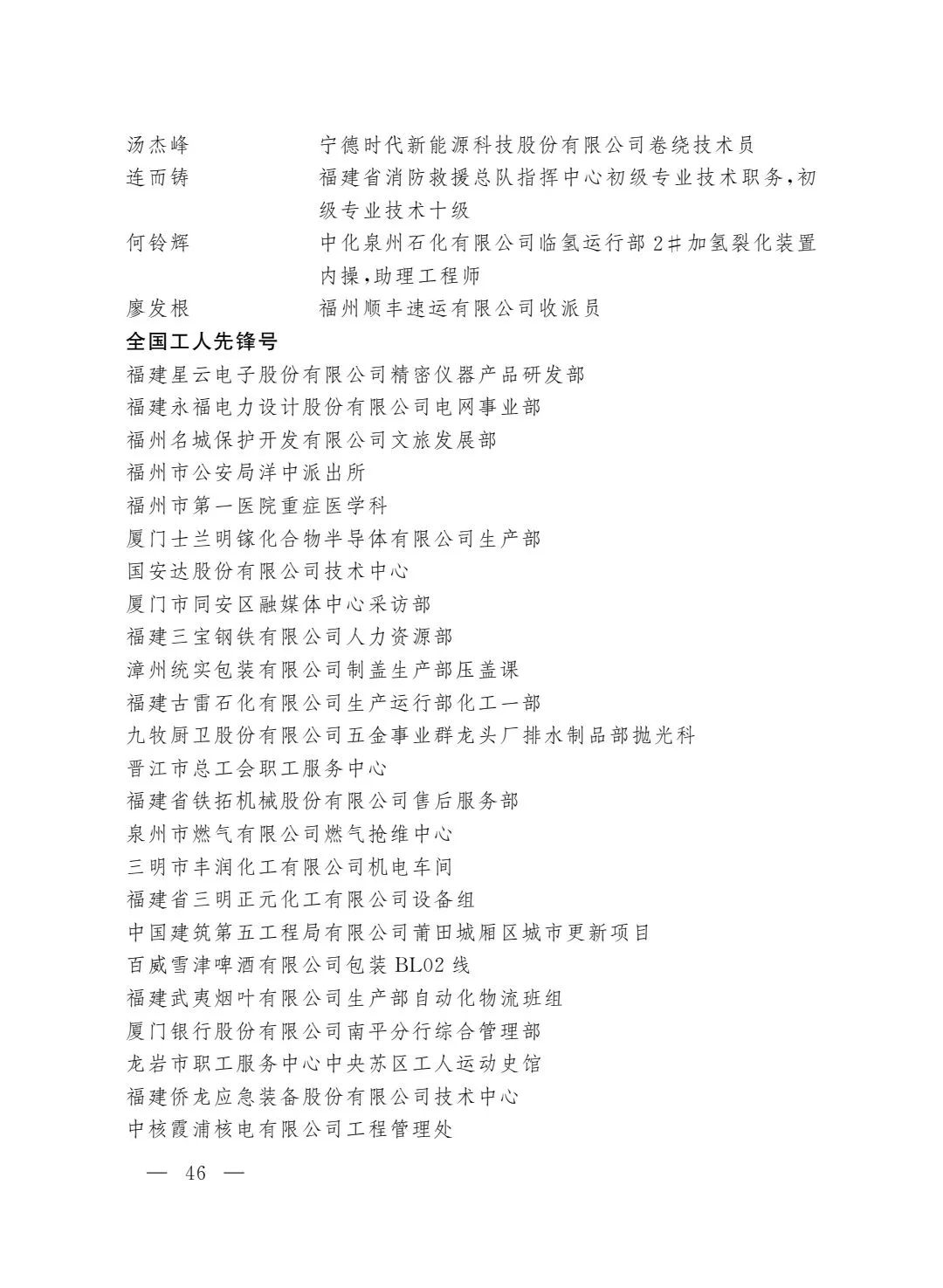 汤杰峰 宁德时代新能源科技股份有限公司卷绕技术员

连而铸 福建省消防救援总队指挥中心初级专业技术职务,初级专业技术十级

何铃辉 中化泉州石化有限公司临氢运行部2#加氢裂化装置内操,助理工程师

廖发根 福州顺丰速运有限公司收派员

全国工人先锋号

福建星云电子股份有限公司精密仪器产品研发部

福建永福电力设计股份有限公司电网事业部

福州名城保护开发有限公司文旅发展部

福州市公安局洋中派出所

福州市第一医院重症医学科

厦门士兰明镓化合物半导体有限公司生产部

国安达股份有限公司技术中心

厦门市同安区融媒体中心采访部

福建三宝钢铁有限公司人力资源部

漳州统实包装有限公司制盖生产部压盖课

福建古雷石化有限公司生产运行部化工一部

九牧厨卫股份有限公司五金事业群龙头厂排水制品部抛光科

晋江市总工会职工服务中心

福建省铁拓机械股份有限公司售后服务部

泉州市燃气有限公司燃气抢维中心

三明市丰润化工有限公司机电车间

福建省三明正元化工有限公司设备组

中国建筑第五工程局有限公司莆田城厢区城市更新项目

百威雪津啤酒有限公司包装BL02线

福建武夷烟叶有限公司生产部自动化物流班组

厦门银行股份有限公司南平分行综合管理部

龙岩市职工服务中心中央苏区工人运动史馆

福建侨龙应急装备股份有限公司技术中心

中核霞浦核电有限公司工程管理处

— 46 —